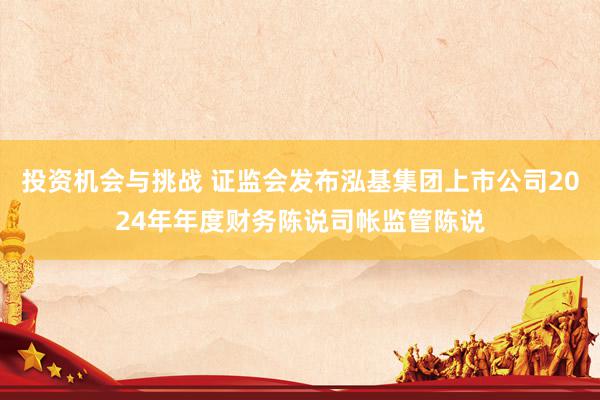 投资机会与挑战 证监会发布泓基集团上市公司2024年年度财务陈说司帐监管陈说